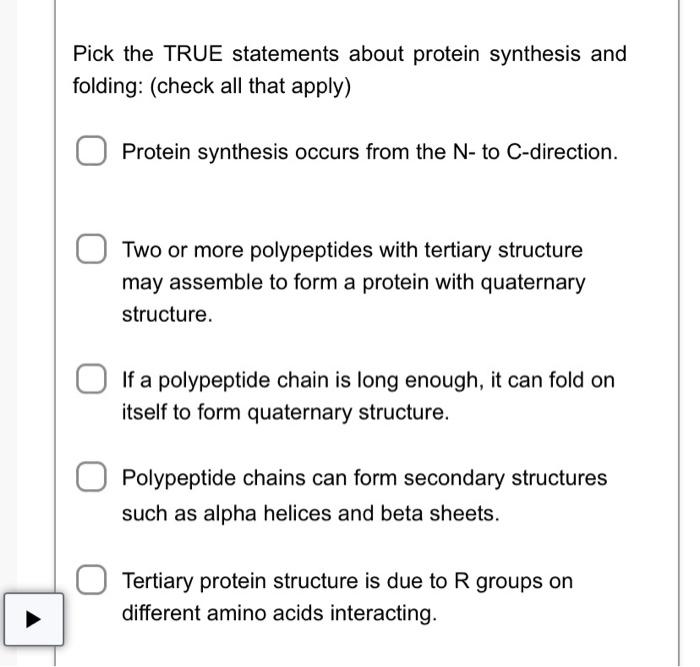 Pick the TRUE statements about protein synthesis and folding: (check all that apply)

Protein synthesis occurs from the N- to C-direction.

Two or more polypeptides with tertiary structure may assemble to form a protein with quaternary structure.

If a polypeptide chain is long enough, it can fold on itself to form quaternary structure.

Polypeptide chains can form secondary structures such as alpha helices and beta sheets.

Tertiary protein structure is due to R groups on different amino acids interacting.